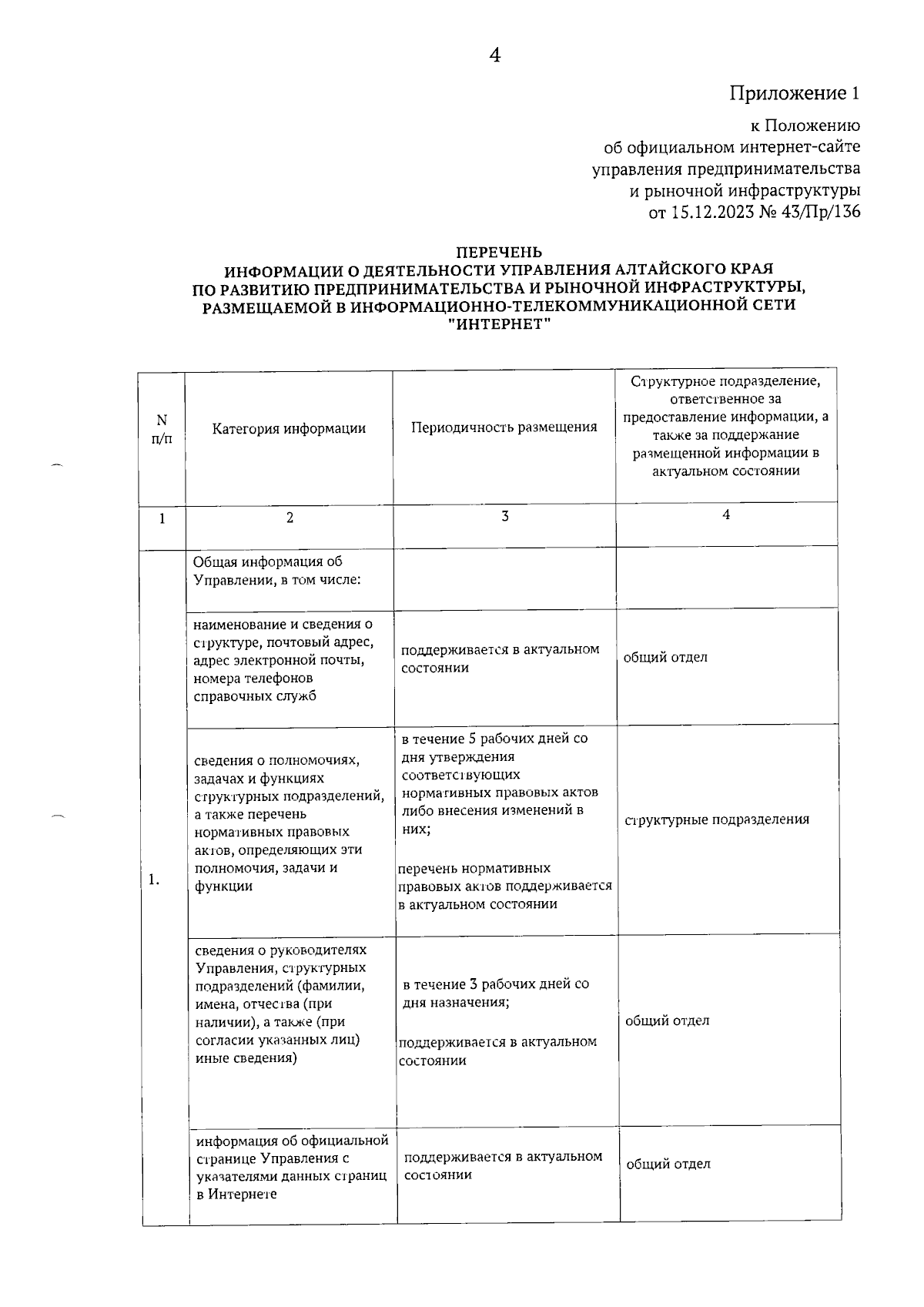 4

Приложение 1

к Положению
об официальном интернет-сайте
управления предпринимательства
и рыночной инфраструктуры
от 15.12.2023 № 43/Пр/136

ПЕРЕЧЕНЬ
ИНФОРМАЦИИ О ДЕЯТЕЛЬНОСТИ УПРАВЛЕНИЯ АЛТАЙСКОГО КРАЯ ПО РАЗВИТИЮ ПРЕДПРИНИМАТЕЛЬСТВА И РЫНОЧНОЙ ИНФРАСТРУКТУРЫ, РАЗМЕЩАЕМОЙ В ИНФОРМАЦИОННО-ТЕЛЕКОММУНИКАЦИОННОЙ СЕТИ "ИНТЕРНЕТ"

| N п/п | Категория информации | Периодичность размещения | Структурное подразделение, ответственное за предоставление информации, а также за поддержание размещенной информации в актуальном состоянии |
|---|---|---|---|
| 1 | 2 | 3 | 4 |
| 1. | Общая информация об Управлении, в том числе: | | |
| | наименование и сведения о структуре, почтовый адрес, адрес электронной почты, номера телефонов справочных служб | поддерживается в актуальном состоянии | общий отдел |
| | сведения о полномочиях, задачах и функциях структурных подразделений, а также перечень нормативных правовых актов, определяющих эти полномочия, задачи и функции | в течение 5 рабочих дней со дня утверждения соответствующих нормативных правовых актов либо внесения изменений в них; перечень нормативных правовых актов поддерживается в актуальном состоянии | структурные подразделения |
| | сведения о руководителях Управления, структурных подразделений (фамилии, имена, отчества (при наличии), а также (при согласии указанных лиц) иные сведения) | в течение 3 рабочих дней со дня назначения; поддерживается в актуальном состоянии | общий отдел |
| | информация об официальной странице Управления с указателями данных страниц в Интернете | поддерживается в актуальном состоянии | общий отдел |